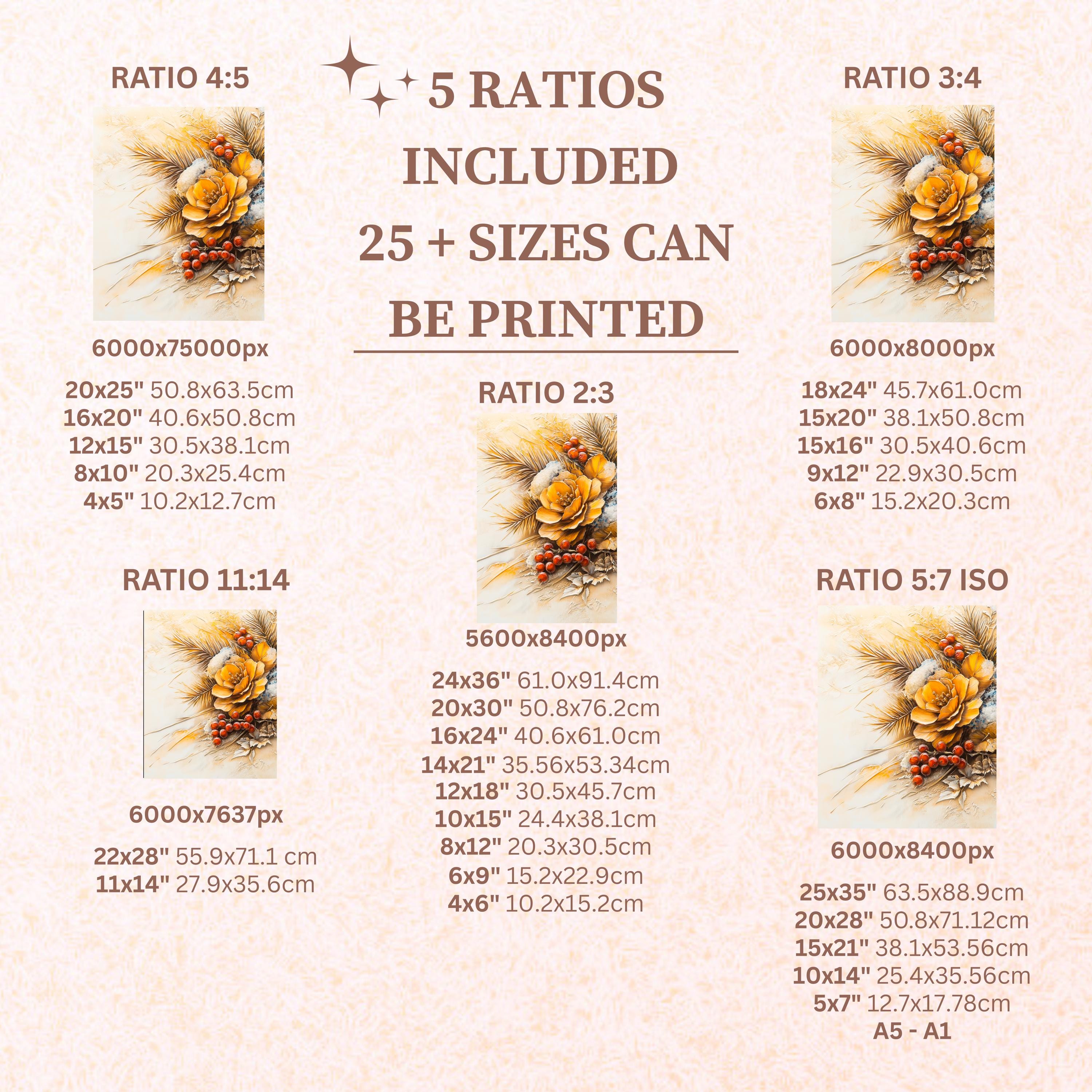 RATIO 4:5

6000x75000px

20x25" 50.8x63.5cm
16x20" 40.6x50.8cm
12x15" 30.5x38.1cm
8x10" 20.3x25.4cm
4x5" 10.2x12.7cm

RATIO 11:14

6000x7637px

22x28" 55.9x71.1 cm
11x14" 27.9x35.6cm

5 RATIOS
INCLUDED
25 + SIZES CAN
BE PRINTED

RATIO 2:3

5600x8400px

24x36" 61.0x91.4cm
20x30" 50.8x76.2cm
16x24" 40.6x61.0cm
14x21" 35.56x53.34cm
12x18" 30.5x45.7cm
10x15" 24.4x38.1cm
8x12" 20.3x30.5cm
6x9" 15.2x22.9cm
4x6" 10.2x15.2cm

RATIO 3:4

6000x8000px

18x24" 45.7x61.0cm
15x20" 38.1x50.8cm
15x16" 30.5x40.6cm
9x12" 22.9x30.5cm
6x8" 15.2x20.3cm

RATIO 5:7 ISO

6000x8400px

25x35" 63.5x88.9cm
20x28" 50.8x71.12cm
15x21" 38.1x53.56cm
10x14" 25.4x35.56cm
5x7" 12.7x17.78cm
A5 - A1